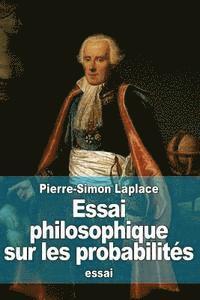 Pierre-Simon Laplace

Essai philosophique sur les probabilités

essai